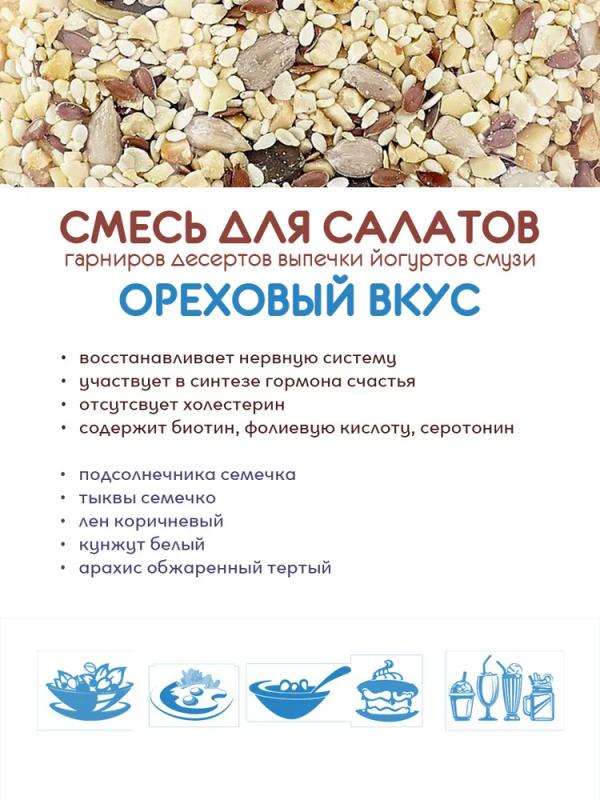 СМЕСЬ ДЛЯ САЛАТОВ
гарниров десертов выпечки йогуртов смузи
ОРЕХОВЫЙ ВКУС

• восстанавливает нервную систему
• участвует в синтезе гормона счастья
• отсутсвует холестерин
• содержит биотин, фолиевую кислоту, серотонин

• подсолнечника семечка
• тыквы семечко
• лен коричневый
• кунжут белый
• арахис обжаренный тертый